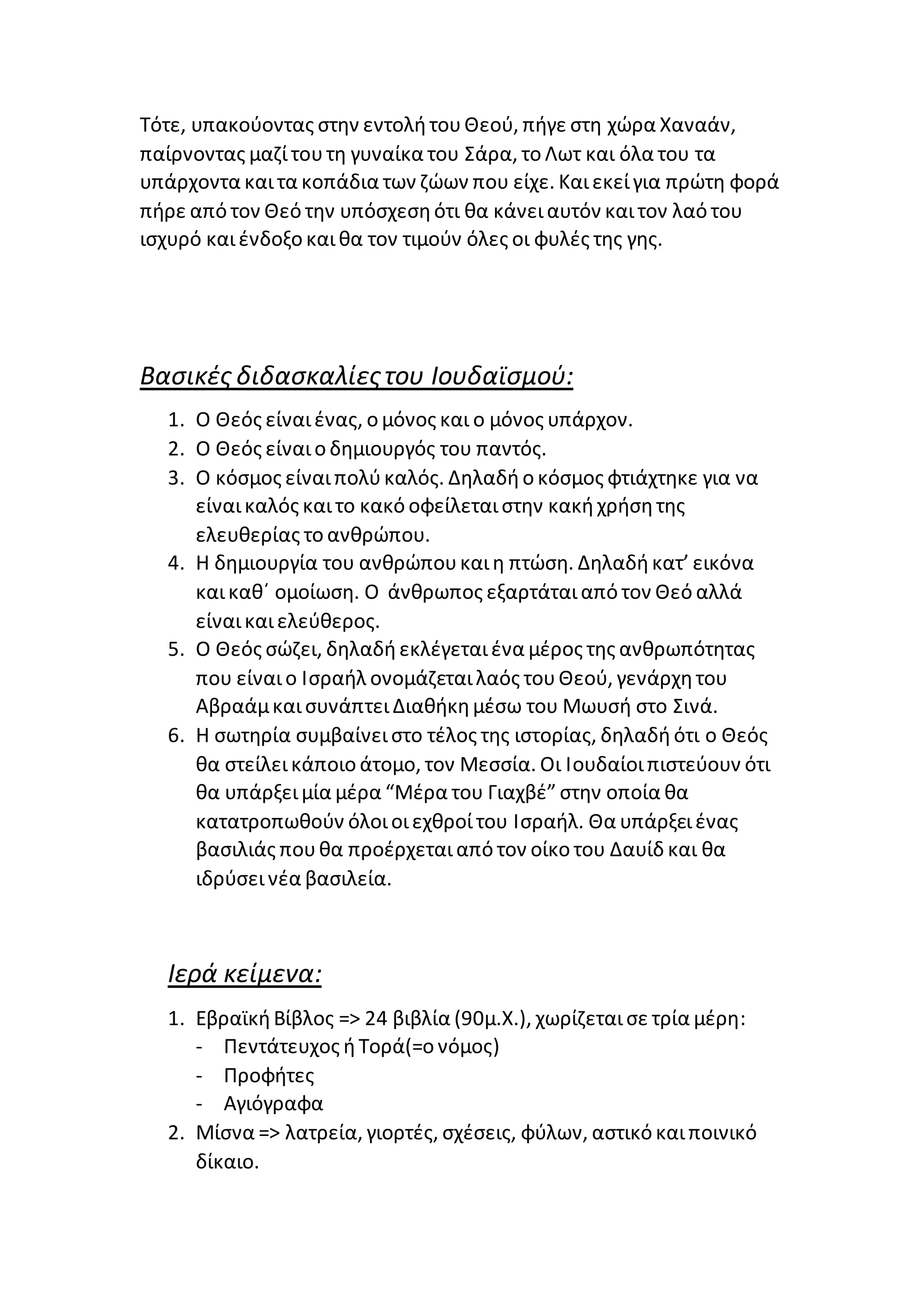 Τότε, υπακούοντας στην εντολή του Θεού, πήγε στη χώρα Χαναάν, παίρνοντας μαζί του τη γυναίκα του Σάρα, το Λωτ και όλα του τα υπάρχοντα και τα κοπάδια των ζώων που είχε. Και εκεί για πρώτη φορά πήρε από τον Θεό την υπόσχεση ότι θα κάνει αυτόν και τον λαό του ισχυρό και ένδοξο και θα τον τιμούν όλες οι φυλές της γης.

Βασικές διδασκαλίες του Ιουδαϊσμού:

1. Ο Θεός είναι ένας, ο μόνος και ο μόνος υπάρχον.
2. Ο Θεός είναι ο δημιουργός του παντός.
3. Ο κόσμος είναι πολύ καλός. Δηλαδή ο κόσμος φτιάχτηκε για να είναι καλός και το κακό οφείλεται στην κακή χρήση της ελευθερίας το ανθρώπου.
4. Η δημιουργία του ανθρώπου και η πτώση. Δηλαδή κατ’ εικόνα και καθ΄ ομοίωση. Ο άνθρωπος εξαρτάται από τον Θεό αλλά είναι και ελεύθερος.
5. Ο Θεός σώζει, δηλαδή εκλέγεται ένα μέρος της ανθρωπότητας που είναι ο Ισραήλ ονομάζεται λαός του Θεού, γενάρχη του Αβραάμ και συνάπτει Διαθήκη μέσω του Μωυσή στο Σινά.
6. Η σωτηρία συμβαίνει στο τέλος της ιστορίας, δηλαδή ότι ο Θεός θα στείλει κάποιο άτομο, τον Μεσσία. Οι Ιουδαίοι πιστεύουν ότι θα υπάρξει μία μέρα “Μέρα του Γιαχβέ” στην οποία θα κατατροπωθούν όλοι οι εχθροί του Ισραήλ. Θα υπάρξει ένας βασιλιάς που θα προέρχεται από τον οίκο του Δαυίδ και θα ιδρύσει νέα βασιλεία.

Ιερά κείμενα:

1. Εβραϊκή Βίβλος => 24 βιβλία (90μ.Χ.), χωρίζεται σε τρία μέρη:
- Πεντάτευχος ή Τορά(=ο νόμος)
- Προφήτες
- Αγιόγραφα
2. Μίσνα => λατρεία, γιορτές, σχέσεις, φύλων, αστικό και ποινικό δίκαιο.